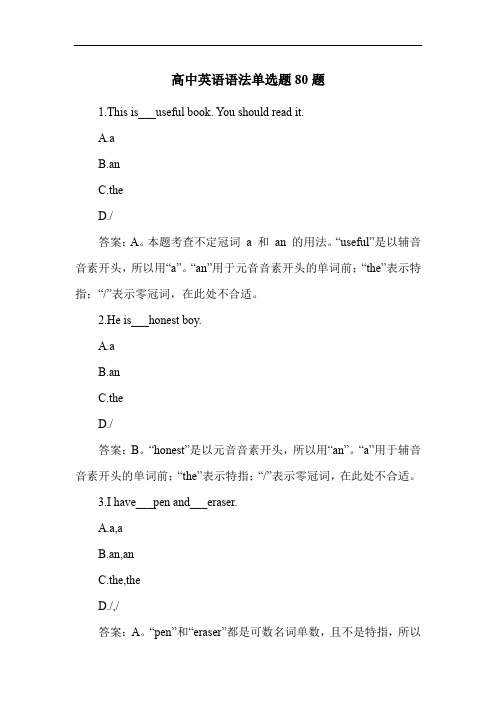 高中英语语法单选题 80 题

1.This is___useful book. You should read it.

A.a

B.an

C.the

D./

答案：A。本题考查不定冠词 a 和 an 的用法。“useful”是以辅音音素开头，所以用“a”。“an”用于元音音素开头的单词前；“the”表示特指；“/”表示零冠词，在此处不合适。

2.He is___honest boy.

A.a

B.an

C.the

D./

答案：B。“honest”是以元音音素开头，所以用“an”。“a”用于辅音音素开头的单词前；“the”表示特指；“/”表示零冠词，在此处不合适。

3.I have___pen and___eraser.

A.a,a

B.an,an

C.the,the

D./,/

答案：A。“pen”和“eraser”都是可数名词单数，且不是特指，所以